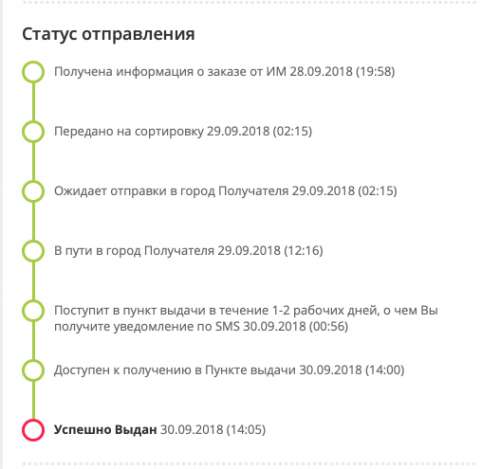 Статус отправления

Получена информация о заказе от ИМ 28.09.2018 (19:58)

Передано на сортировку 29.09.2018 (02:15)

Ожидает отправки в город Получателя 29.09.2018 (02:15)

В пути в город Получателя 29.09.2018 (12:16)

Поступит в пункт выдачи в течение 1-2 рабочих дней, о чем Вы получите уведомление по SMS 30.09.2018 (00:56)

Доступен к получению в Пункте выдачи 30.09.2018 (14:00)

Успешно Выдан 30.09.2018 (14:05)